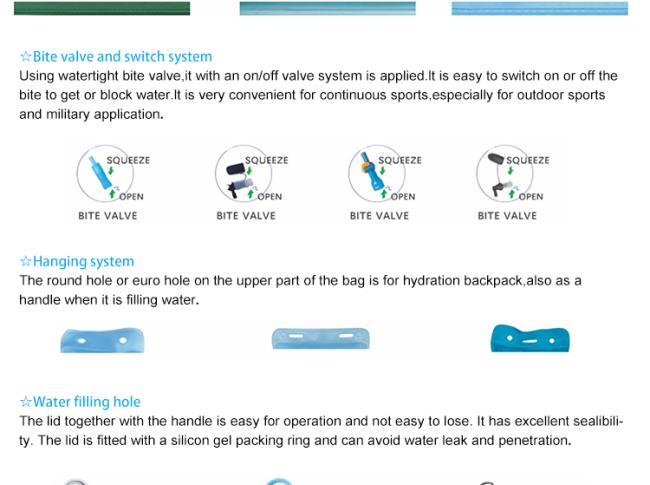 ☆Bite valve and switch system
Using watertight bite valve,it with an on/off valve system is applied.It is easy to switch on or off the bite to get or block water.It is very convenient for continuous sports,especially for outdoor sports and military application.

SQUEEZE
OPEN
BITE VALVE

SQUEEZE
OPEN
BITE VALVE

SQUEEZE
OPEN
BITE VALVE

SQUEEZE
OPEN
BITE VALVE

☆Hanging system
The round hole or euro hole on the upper part of the bag is for hydration backpack,also as a handle when it is filling water.

☆Water filling hole
The lid together with the handle is easy for operation and not easy to lose. It has excellent sealibility. The lid is fitted with a silicon gel packing ring and can avoid water leak and penetration.